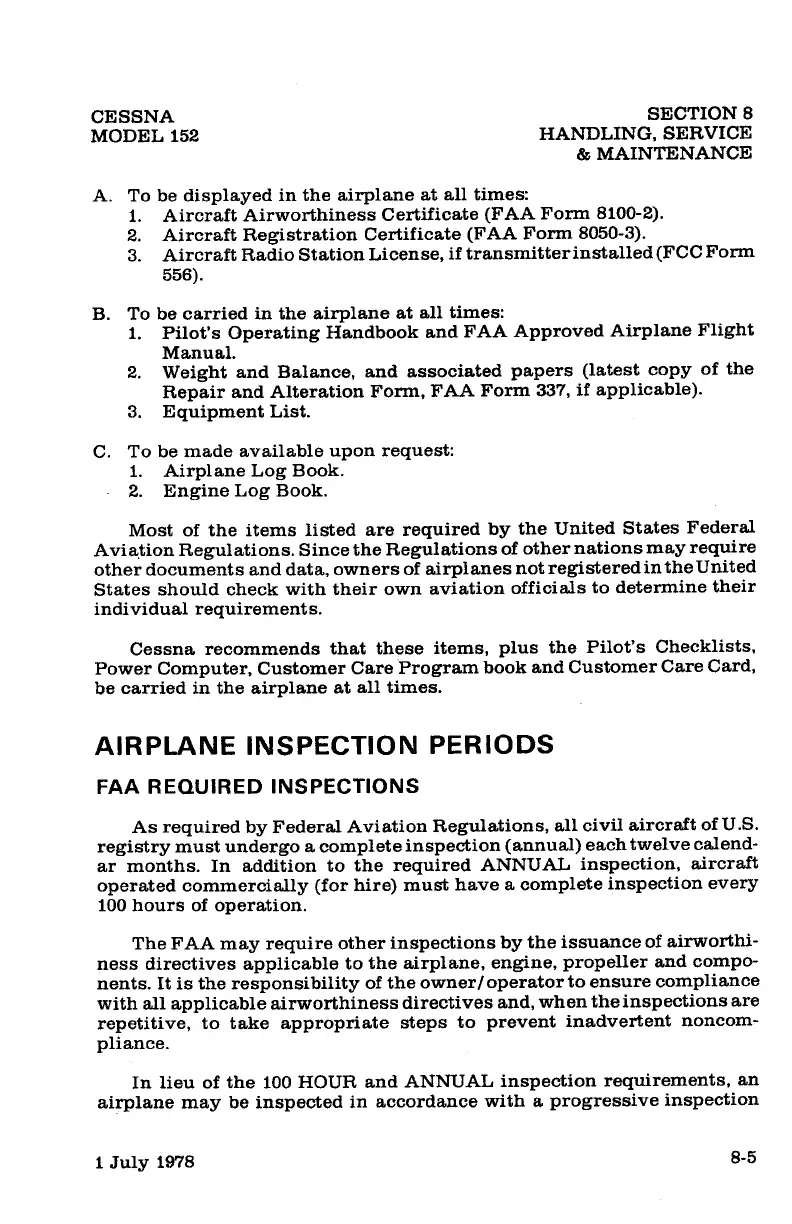 CESSNA
MODEL 152

SECTION 8
HANDLING, SERVICE
& MAINTENANCE

A. To be displayed in the airplane at all times:
1. Aircraft Airworthiness Certificate (FAA Form 8100-2).
2. Aircraft Registration Certificate (FAA Form 8050-3).
3. Aircraft Radio Station License, if transmitter installed (FCC Form 556).

B. To be carried in the airplane at all times:
1. Pilot's Operating Handbook and FAA Approved Airplane Flight Manual.
2. Weight and Balance, and associated papers (latest copy of the Repair and Alteration Form, FAA Form 337, if applicable).
3. Equipment List.

C. To be made available upon request:
1. Airplane Log Book.
2. Engine Log Book.

Most of the items listed are required by the United States Federal Aviation Regulations. Since the Regulations of other nations may require other documents and data, owners of airplanes not registered in the United States should check with their own aviation officials to determine their individual requirements.

Cessna recommends that these items, plus the Pilot's Checklists, Power Computer, Customer Care Program book and Customer Care Card, be carried in the airplane at all times.

AIRPLANE INSPECTION PERIODS

FAA REQUIRED INSPECTIONS

As required by Federal Aviation Regulations, all civil aircraft of U.S. registry must undergo a complete inspection (annual) each twelve calendar months. In addition to the required ANNUAL inspection, aircraft operated commercially (for hire) must have a complete inspection every 100 hours of operation.

The FAA may require other inspections by the issuance of airworthiness directives applicable to the airplane, engine, propeller and components. It is the responsibility of the owner/operator to ensure compliance with all applicable airworthiness directives and, when the inspections are repetitive, to take appropriate steps to prevent inadvertent noncompliance.

In lieu of the 100 HOUR and ANNUAL inspection requirements, an airplane may be inspected in accordance with a progressive inspection

1 July 1978

8-5